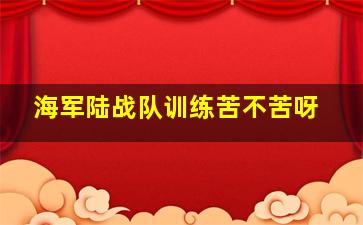 海军陆战队训练苦不苦呀